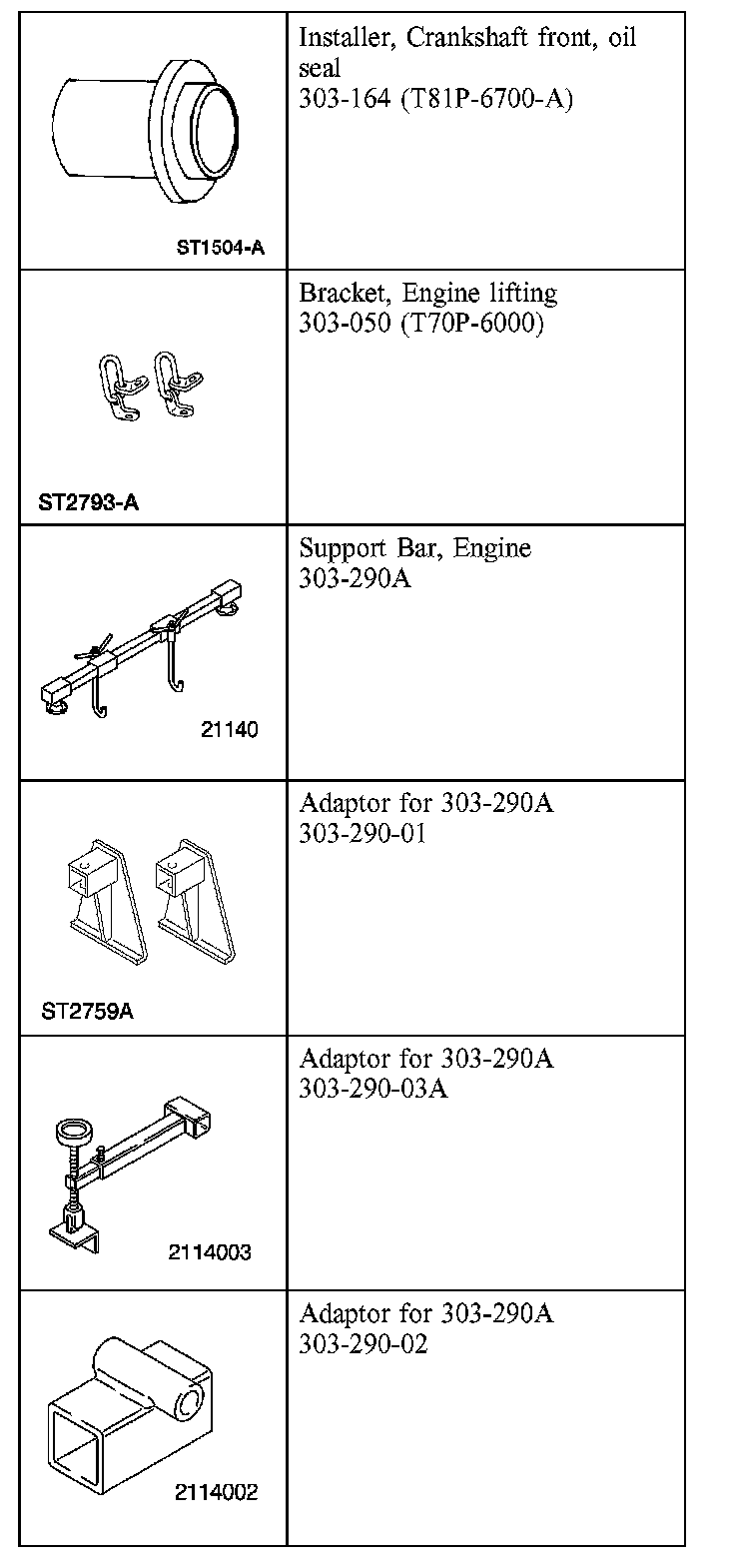 | | |
|---|---|
| ST1504-A | Installer, Crankshaft front, oil seal 303-164 (T81P-6700-A) |
| ST2793-A | Bracket, Engine lifting 303-050 (T70P-6000) |
| 21140 | Support Bar, Engine 303-290A |
| ST2759A | Adaptor for 303-290A 303-290-01 |
| 2114003 | Adaptor for 303-290A 303-290-03A |
| 2114002 | Adaptor for 303-290A 303-290-02 |